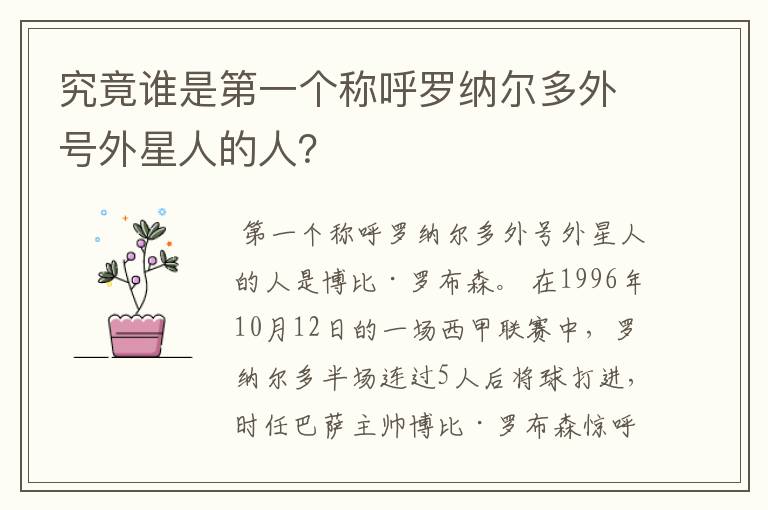 究竟谁是第一个称呼罗纳尔多外号外星人的人?

第一个称呼罗纳尔多外号外星人的人是博比·罗布森。在1996年10月12日的一场西甲联赛中，罗纳尔多半场连过5人后将球打进，时任巴萨主帅博比·罗布森惊呼